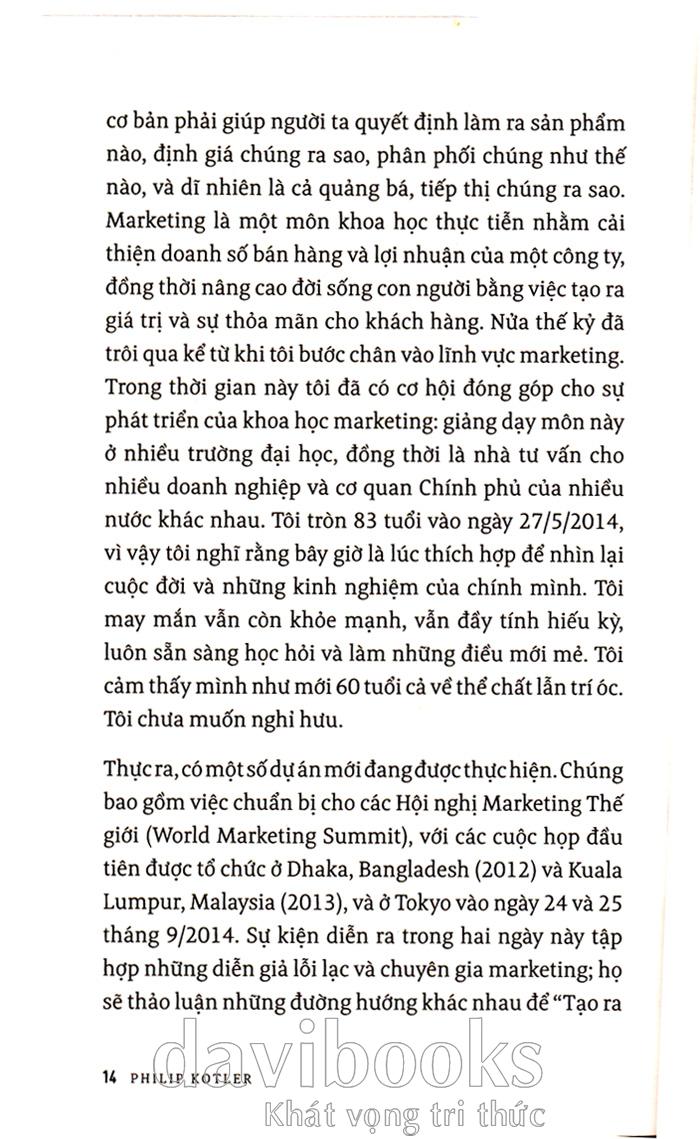 cơ bản phải giúp người ta quyết định làm ra sản phẩm nào, định giá chúng ra sao, phân phối chúng như thế nào, và dĩ nhiên là cả quảng bá, tiếp thị chúng ra sao. Marketing là một môn khoa học thực tiễn nhằm cải thiện doanh số bán hàng và lợi nhuận của một công ty, đồng thời nâng cao đời sống con người bằng việc tạo ra giá trị và sự thỏa mãn cho khách hàng. Nửa thế kỷ đã trôi qua kể từ khi tôi bước chân vào lĩnh vực marketing. Trong thời gian này tôi đã có cơ hội đóng góp cho sự phát triển của khoa học marketing: giảng dạy môn này ở nhiều trường đại học, đồng thời là nhà tư vấn cho nhiều doanh nghiệp và cơ quan Chính phủ của nhiều nước khác nhau. Tôi tròn 83 tuổi vào ngày 27/5/2014, vì vậy tôi nghĩ rằng bây giờ là lúc thích hợp để nhìn lại cuộc đời và những kinh nghiệm của chính mình. Tôi may mắn vẫn còn khỏe mạnh, vẫn đầy tính hiếu kỳ, luôn sẵn sàng học hỏi và làm những điều mới mẻ. Tôi cảm thấy mình như mới 60 tuổi cả về thể chất lẫn trí óc. Tôi chưa muốn nghỉ hưu.

Thực ra, có một số dự án mới đang được thực hiện. Chúng bao gồm việc chuẩn bị cho các Hội nghị Marketing Thế giới (World Marketing Summit), với các cuộc họp đầu tiên được tổ chức ở Dhaka, Bangladesh (2012) và Kuala Lumpur, Malaysia (2013), và ở Tokyo vào ngày 24 và 25 tháng 9/2014. Sự kiện diễn ra trong hai ngày này tập hợp những diễn giả lỗi lạc và chuyên gia marketing; họ sẽ thảo luận những đường hướng khác nhau để "Tạo ra

14 PHILIP KOTLER

davibooks
Khát vọng tri thức